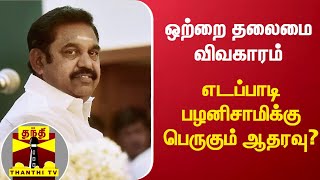 ஒற்றை தலைமை விவகாரம்

எடப்பாடி பழனிசாமிக்கு பெருகும் ஆதரவு?

தந்தி
THANTHI TV